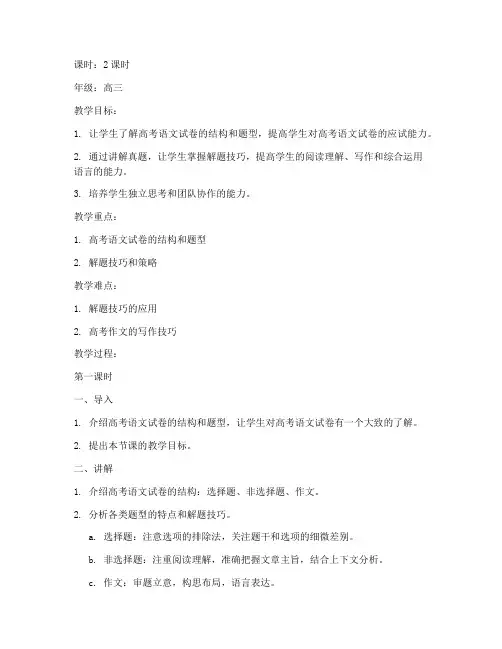 课时：2 课时

年级：高三

教学目标：

1. 让学生了解高考语文试卷的结构和题型，提高学生对高考语文试卷的应试能力。

2. 通过讲解真题，让学生掌握解题技巧，提高学生的阅读理解、写作和综合运用语言的能力。

3. 培养学生独立思考和团队协作的能力。

教学重点：

1. 高考语文试卷的结构和题型

2. 解题技巧和策略

教学难点：

1. 解题技巧的应用

2. 高考作文的写作技巧

教学过程：

第一课时

一、导入

1. 介绍高考语文试卷的结构和题型，让学生对高考语文试卷有一个大致的了解。

2. 提出本节课的教学目标。

二、讲解

1. 介绍高考语文试卷的结构：选择题、非选择题、作文。

2. 分析各类题型的特点和解题技巧。

a. 选择题：注意选项的排除法，关注题干和选项的细微差别。

b. 非选择题：注重阅读理解，准确把握文章主旨，结合上下文分析。

c. 作文：审题立意，构思布局，语言表达。